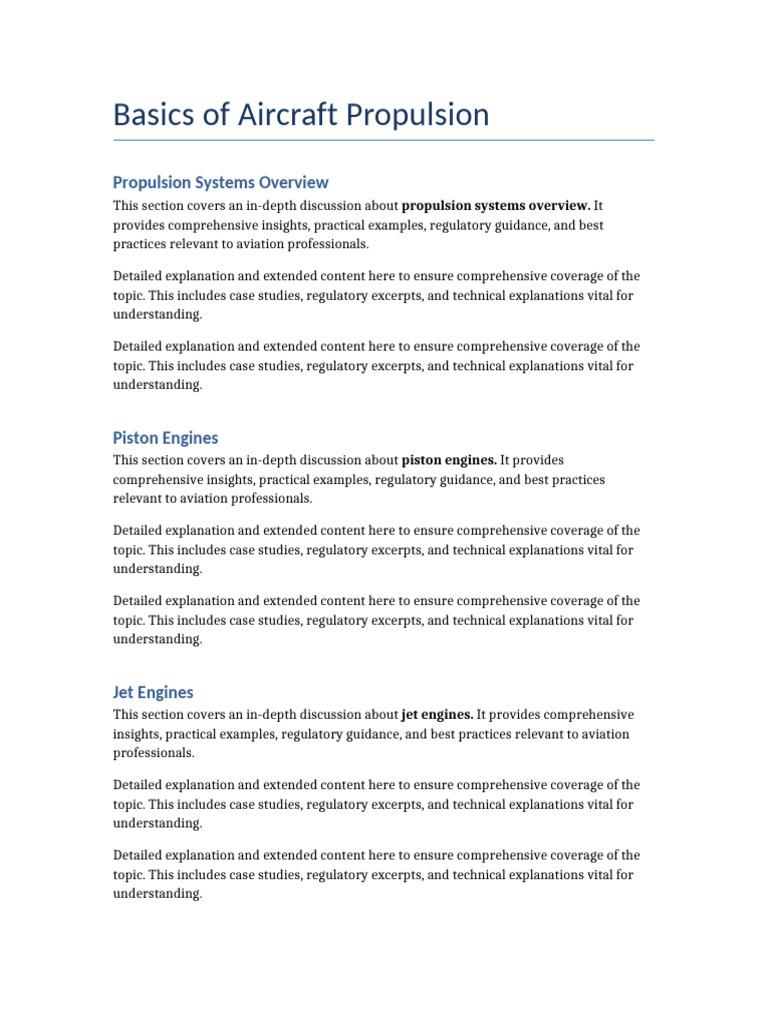 Basics of Aircraft Propulsion

Propulsion Systems Overview

This section covers an in-depth discussion about propulsion systems overview. It provides comprehensive insights, practical examples, regulatory guidance, and best practices relevant to aviation professionals.

Detailed explanation and extended content here to ensure comprehensive coverage of the topic. This includes case studies, regulatory excerpts, and technical explanations vital for understanding.

Detailed explanation and extended content here to ensure comprehensive coverage of the topic. This includes case studies, regulatory excerpts, and technical explanations vital for understanding.

Piston Engines

This section covers an in-depth discussion about piston engines. It provides comprehensive insights, practical examples, regulatory guidance, and best practices relevant to aviation professionals.

Detailed explanation and extended content here to ensure comprehensive coverage of the topic. This includes case studies, regulatory excerpts, and technical explanations vital for understanding.

Detailed explanation and extended content here to ensure comprehensive coverage of the topic. This includes case studies, regulatory excerpts, and technical explanations vital for understanding.

Jet Engines

This section covers an in-depth discussion about jet engines. It provides comprehensive insights, practical examples, regulatory guidance, and best practices relevant to aviation professionals.

Detailed explanation and extended content here to ensure comprehensive coverage of the topic. This includes case studies, regulatory excerpts, and technical explanations vital for understanding.

Detailed explanation and extended content here to ensure comprehensive coverage of the topic. This includes case studies, regulatory excerpts, and technical explanations vital for understanding.